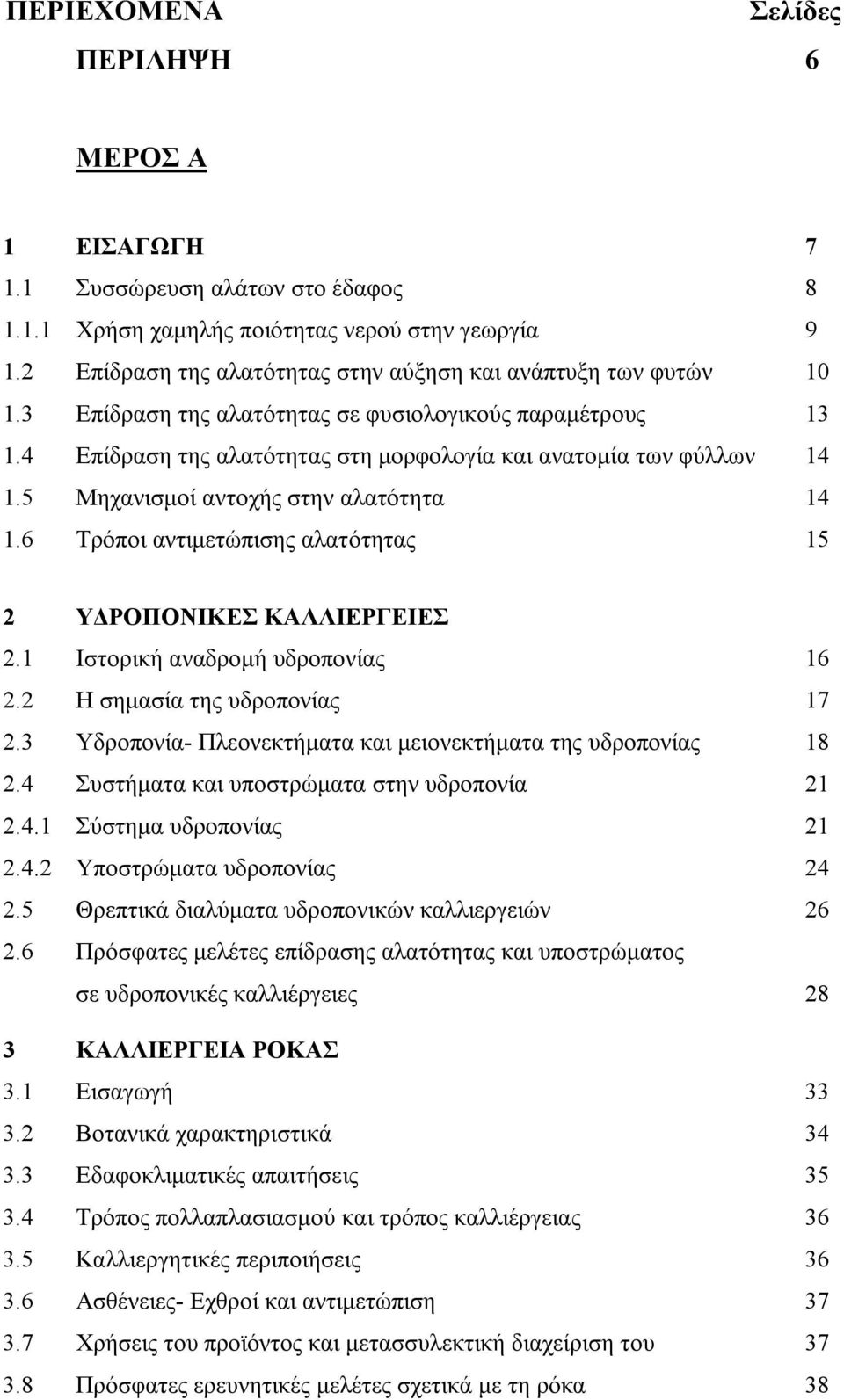 ΠΕΡΙΕΧΟΜΕΝΑ Σελίδες

ΠΕΡΙΛΗΨΗ 6

ΜΕΡΟΣ Α

1 ΕΙΣΑΓΩΓΗ 7
1.1 Συσσώρευση αλάτων στο έδαφος 8
1.1.1 Χρήση χαμηλής ποιότητας νερού στην γεωργία 9
1.2 Επίδραση της αλατότητας στην αύξηση και ανάπτυξη των φυτών 10
1.3 Επίδραση της αλατότητας σε φυσιολογικούς παραμέτρους 13
1.4 Επίδραση της αλατότητας στη μορφολογία και ανατομία των φύλλων 14
1.5 Μηχανισμοί αντοχής στην αλατότητα 14
1.6 Τρόποι αντιμετώπισης αλατότητας 15

2 ΥΔΡΟΠΟΝΙΚΕΣ ΚΑΛΛΙΕΡΓΕΙΕΣ
2.1 Ιστορική αναδρομή υδροπονίας 16
2.2 Η σημασία της υδροπονίας 17
2.3 Υδροπονία- Πλεονεκτήματα και μειονεκτήματα της υδροπονίας 18
2.4 Συστήματα και υποστρώματα στην υδροπονία 21
2.4.1 Σύστημα υδροπονίας 21
2.4.2 Υποστρώματα υδροπονίας 24
2.5 Θρεπτικά διαλύματα υδροπονικών καλλιεργειών 26
2.6 Πρόσφατες μελέτες επίδρασης αλατότητας και υποστρώματος σε υδροπονικές καλλιέργειες 28

3 ΚΑΛΛΙΕΡΓΕΙΑ ΡΟΚΑΣ
3.1 Εισαγωγή 33
3.2 Βοτανικά χαρακτηριστικά 34
3.3 Εδαφοκλιματικές απαιτήσεις 35
3.4 Τρόπος πολλαπλασιασμού και τρόπος καλλιέργειας 36
3.5 Καλλιεργητικές περιποιήσεις 36
3.6 Ασθένειες- Εχθροί και αντιμετώπιση 37
3.7 Χρήσεις του προϊόντος και μετασσυλεκτική διαχείριση του 37
3.8 Πρόσφατες ερευνητικές μελέτες σχετικά με τη ρόκα 38